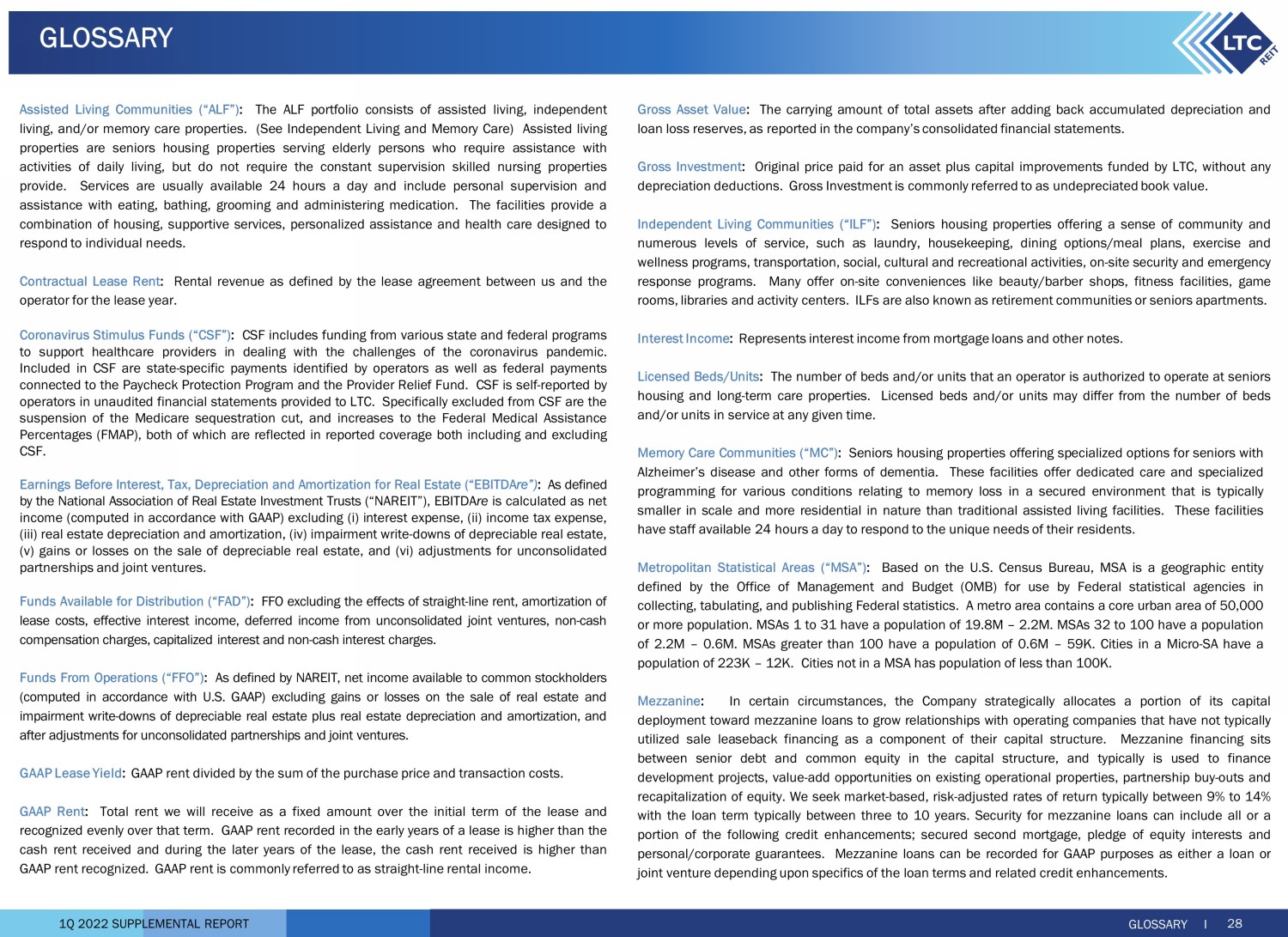 GLOSSARY

LTC
REIT

Assisted Living Communities ("ALF"): The ALF portfolio consists of assisted living, independent living, and/or memory care properties. (See Independent Living and Memory Care) Assisted living properties are seniors housing properties serving elderly persons who require assistance with activities of daily living, but do not require the constant supervision skilled nursing properties provide. Services are usually available 24 hours a day and include personal supervision and assistance with eating, bathing, grooming and administering medication. The facilities provide a combination of housing, supportive services, personalized assistance and health care designed to respond to individual needs.

Contractual Lease Rent: Rental revenue as defined by the lease agreement between us and the operator for the lease year.

Coronavirus Stimulus Funds ("CSF"): CSF includes funding from various state and federal programs to support healthcare providers in dealing with the challenges of the coronavirus pandemic. Included in CSF are state-specific payments identified by operators as well as federal payments connected to the Paycheck Protection Program and the Provider Relief Fund. CSF is self-reported by operators in unaudited financial statements provided to LTC. Specifically excluded from CSF are the suspension of the Medicare sequestration cut, and increases to the Federal Medical Assistance Percentages (FMAP), both of which are reflected in reported coverage both including and excluding CSF.

Earnings Before Interest, Tax, Depreciation and Amortization for Real Estate ("EBITDAre"): As defined by the National Association of Real Estate Investment Trusts ("NAREIT"), EBITDAre is calculated as net income (computed in accordance with GAAP) excluding (i) interest expense, (ii) income tax expense, (iii) real estate depreciation and amortization, (iv) impairment write-downs of depreciable real estate, (v) gains or losses on the sale of depreciable real estate, and (vi) adjustments for unconsolidated partnerships and joint ventures.

Funds Available for Distribution ("FAD"): FFO excluding the effects of straight-line rent, amortization of lease costs, effective interest income, deferred income from unconsolidated joint ventures, non-cash compensation charges, capitalized interest and non-cash interest charges.

Funds From Operations ("FFO"): As defined by NAREIT, net income available to common stockholders (computed in accordance with U.S. GAAP) excluding gains or losses on the sale of real estate and impairment write-downs of depreciable real estate plus real estate depreciation and amortization, and after adjustments for unconsolidated partnerships and joint ventures.

GAAP Lease Yield: GAAP rent divided by the sum of the purchase price and transaction costs.

GAAP Rent: Total rent we will receive as a fixed amount over the initial term of the lease and recognized evenly over that term. GAAP rent recorded in the early years of a lease is higher than the cash rent received and during the later years of the lease, the cash rent received is higher than GAAP rent recognized. GAAP rent is commonly referred to as straight-line rental income.

Gross Asset Value: The carrying amount of total assets after adding back accumulated depreciation and loan loss reserves, as reported in the company's consolidated financial statements.

Gross Investment: Original price paid for an asset plus capital improvements funded by LTC, without any depreciation deductions. Gross Investment is commonly referred to as undepreciated book value.

Independent Living Communities ("ILF"): Seniors housing properties offering a sense of community and numerous levels of service, such as laundry, housekeeping, dining options/meal plans, exercise and wellness programs, transportation, social, cultural and recreational activities, on-site security and emergency response programs. Many offer on-site conveniences like beauty/barber shops, fitness facilities, game rooms, libraries and activity centers. ILFs are also known as retirement communities or seniors apartments.

Interest Income: Represents interest income from mortgage loans and other notes.

Licensed Beds/Units: The number of beds and/or units that an operator is authorized to operate at seniors housing and long-term care properties. Licensed beds and/or units may differ from the number of beds and/or units in service at any given time.

Memory Care Communities ("MC"): Seniors housing properties offering specialized options for seniors with Alzheimer's disease and other forms of dementia. These facilities offer dedicated care and specialized programming for various conditions relating to memory loss in a secured environment that is typically smaller in scale and more residential in nature than traditional assisted living facilities. These facilities have staff available 24 hours a day to respond to the unique needs of their residents.

Metropolitan Statistical Areas ("MSA"): Based on the U.S. Census Bureau, MSA is a geographic entity defined by the Office of Management and Budget (OMB) for use by Federal statistical agencies in collecting, tabulating, and publishing Federal statistics. A metro area contains a core urban area of 50,000 or more population. MSAs 1 to 31 have a population of 19.8M – 2.2M. MSAs 32 to 100 have a population of 2.2M – 0.6M. MSAs greater than 100 have a population of 0.6M – 59K. Cities in a Micro-SA have a population of 223K – 12K. Cities not in a MSA has population of less than 100K.

Mezzanine: In certain circumstances, the Company strategically allocates a portion of its capital deployment toward mezzanine loans to grow relationships with operating companies that have not typically utilized sale leaseback financing as a component of their capital structure. Mezzanine financing sits between senior debt and common equity in the capital structure, and typically is used to finance development projects, value-add opportunities on existing operational properties, partnership buy-outs and recapitalization of equity. We seek market-based, risk-adjusted rates of return typically between 9% to 14% with the loan term typically between three to 10 years. Security for mezzanine loans can include all or a portion of the following credit enhancements; secured second mortgage, pledge of equity interests and personal/corporate guarantees. Mezzanine loans can be recorded for GAAP purposes as either a loan or joint venture depending upon specifics of the loan terms and related credit enhancements.

1Q 2022 SUPPLEMENTAL REPORT

GLOSSARY I 28